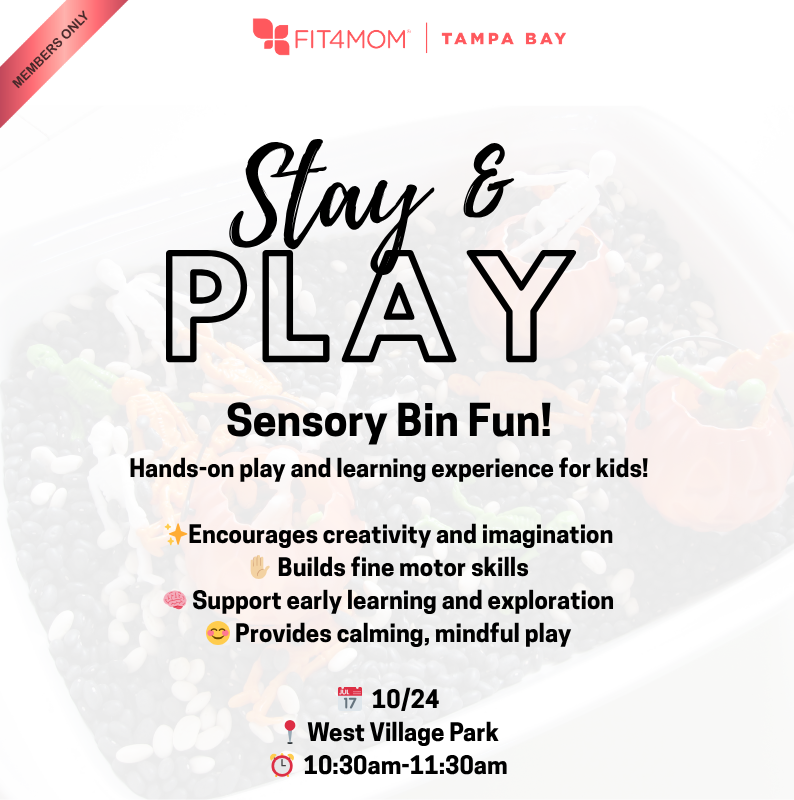 MEMBERS ONLY

FIT4MOM | TAMPA BAY

Stay &

PLAY

Sensory Bin Fun!

Hands-on play and learning experience for kids!

✨Encourages creativity and imagination
✋ Builds fine motor skills
🧠 Support early learning and exploration
😊 Provides calming, mindful play

📅 10/24
📍 West Village Park
⏰ 10:30am-11:30am